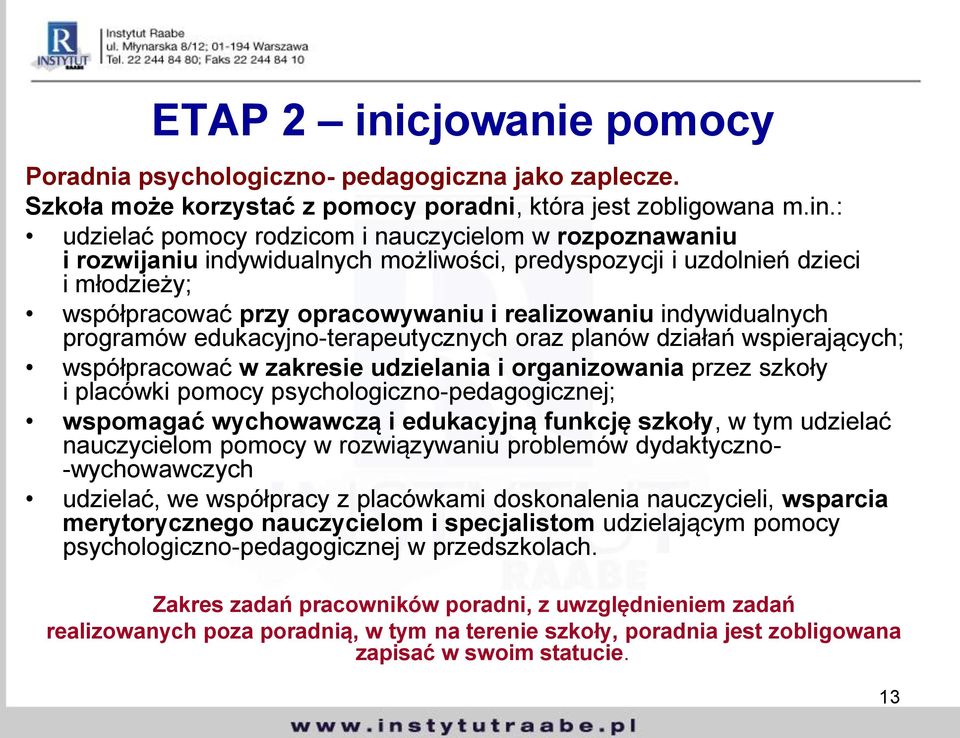 R
INSTYTUT RAABE

Instytut Raabe
ul. Młynarska 8/12; 01-194 Warszawa
Tel. 22 244 84 80; Faks 22 244 84 10

ETAP 2 – inicjowanie pomocy

Poradnia psychologiczno- pedagogiczna jako zaplecze.
Szkoła może korzystać z pomocy poradni, która jest zobligowana m.in.:

• udzielać pomocy rodzicom i nauczycielom w rozpoznawaniu i rozwijaniu indywidualnych możliwości, predyspozycji i uzdolnień dzieci i młodzieży;
• współpracować przy opracowywaniu i realizowaniu indywidualnych programów edukacyjno-terapeutycznych oraz planów działań wspierających;
• współpracować w zakresie udzielania i organizowania przez szkoły i placówki pomocy psychologiczno-pedagogicznej;
• wspomagać wychowawczą i edukacyjną funkcję szkoły, w tym udzielać nauczycielom pomocy w rozwiązywaniu problemów dydaktyczno- -wychowawczych
• udzielać, we współpracy z placówkami doskonalenia nauczycieli, wsparcia merytorycznego nauczycielom i specjalistom udzielającym pomocy psychologiczno-pedagogicznej w przedszkolach.

Zakres zadań pracowników poradni, z uwzględnieniem zadań realizowanych poza poradnią, w tym na terenie szkoły, poradnia jest zobligowana zapisać w swoim statucie.

13

www.instytutraabe.pl